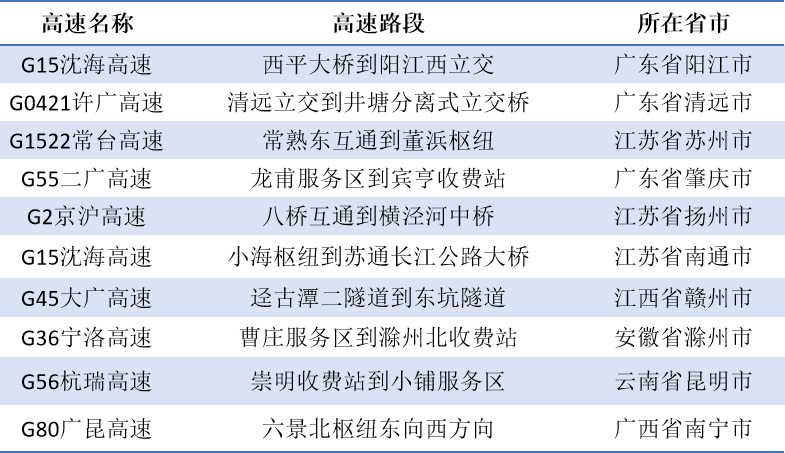 | 高速名称 | 高速路段 | 所在省市 |
|---|---|---|
| G15沈海高速 | 西平大桥到阳江西立交 | 广东省阳江市 |
| G0421许广高速 | 清远立交到井塘分离式立交桥 | 广东省清远市 |
| G1522常台高速 | 常熟东互通到董浜枢纽 | 江苏省苏州市 |
| G55二广高速 | 龙甫服务区到宾亨收费站 | 广东省肇庆市 |
| G2京沪高速 | 八桥互通到横泾河中桥 | 江苏省扬州市 |
| G15沈海高速 | 小海枢纽到苏通长江公路大桥 | 江苏省南通市 |
| G45大广高速 | 迳古潭二隧道到东坑隧道 | 江西省赣州市 |
| G36宁洛高速 | 曹庄服务区到滁州北收费站 | 安徽省滁州市 |
| G56杭瑞高速 | 崇明收费站到小铺服务区 | 云南省昆明市 |
| G80广昆高速 | 六景北枢纽东向西方向 | 广西省南宁市 |